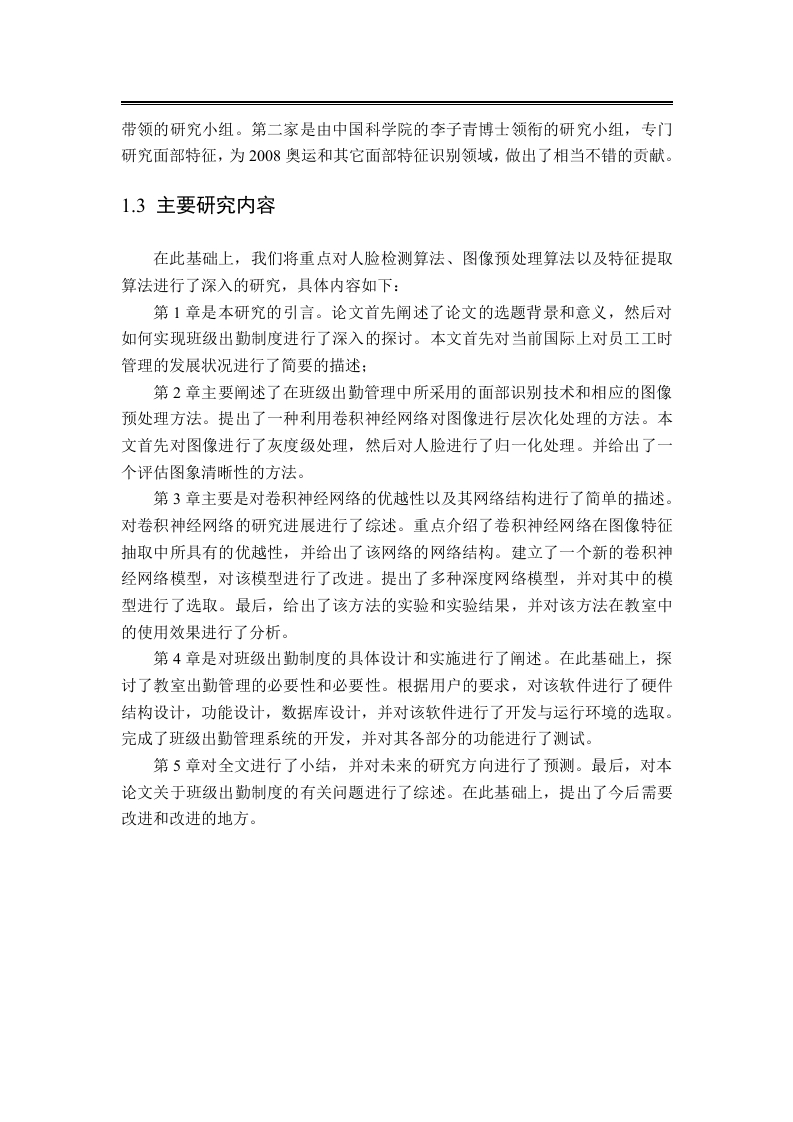 带领的研究小组。第二家是由中国科学院的李子青博士领衔的研究小组，专门研究面部特征，为 2008 奥运和其它面部特征识别领域，做出了相当不错的贡献。

1.3 主要研究内容

在此基础上，我们将重点对人脸检测算法、图像预处理算法以及特征提取算法进行了深入的研究，具体内容如下：

第 1 章是本研究的引言。论文首先阐述了论文的选题背景和意义，然后对如何实现班级出勤制度进行了深入的探讨。本文首先对当前国际上对员工工时管理的发展状况进行了简要的描述；

第 2 章主要阐述了在班级出勤管理中所采用的面部识别技术和相应的图像预处理方法。提出了一种利用卷积神经网络对图像进行层次化处理的方法。本文首先对图像进行了灰度级处理，然后对人脸进行了归一化处理。并给出了一个评估图象清晰性的方法。

第 3 章主要是对卷积神经网络的优越性以及其网络结构进行了简单的描述。对卷积神经网络的研究进展进行了综述。重点介绍了卷积神经网络在图像特征抽取中所具有的优越性，并给出了该网络的网络结构。建立了一个新的卷积神经网络模型，对该模型进行了改进。提出了多种深度网络模型，并对其中的模型进行了选取。最后，给出了该方法的实验和实验结果，并对该方法在教室中的使用效果进行了分析。

第 4 章是对班级出勤制度的具体设计和实施进行了阐述。在此基础上，探讨了教室出勤管理的必要性和必要性。根据用户的要求，对该软件进行了硬件结构设计，功能设计，数据库设计，并对该软件进行了开发与运行环境的选取。完成了班级出勤管理系统的开发，并对其各部分的功能进行了测试。

第 5 章对全文进行了小结，并对未来的研究方向进行了预测。最后，对本论文关于班级出勤制度的有关问题进行了综述。在此基础上，提出了今后需要改进和改进的地方。